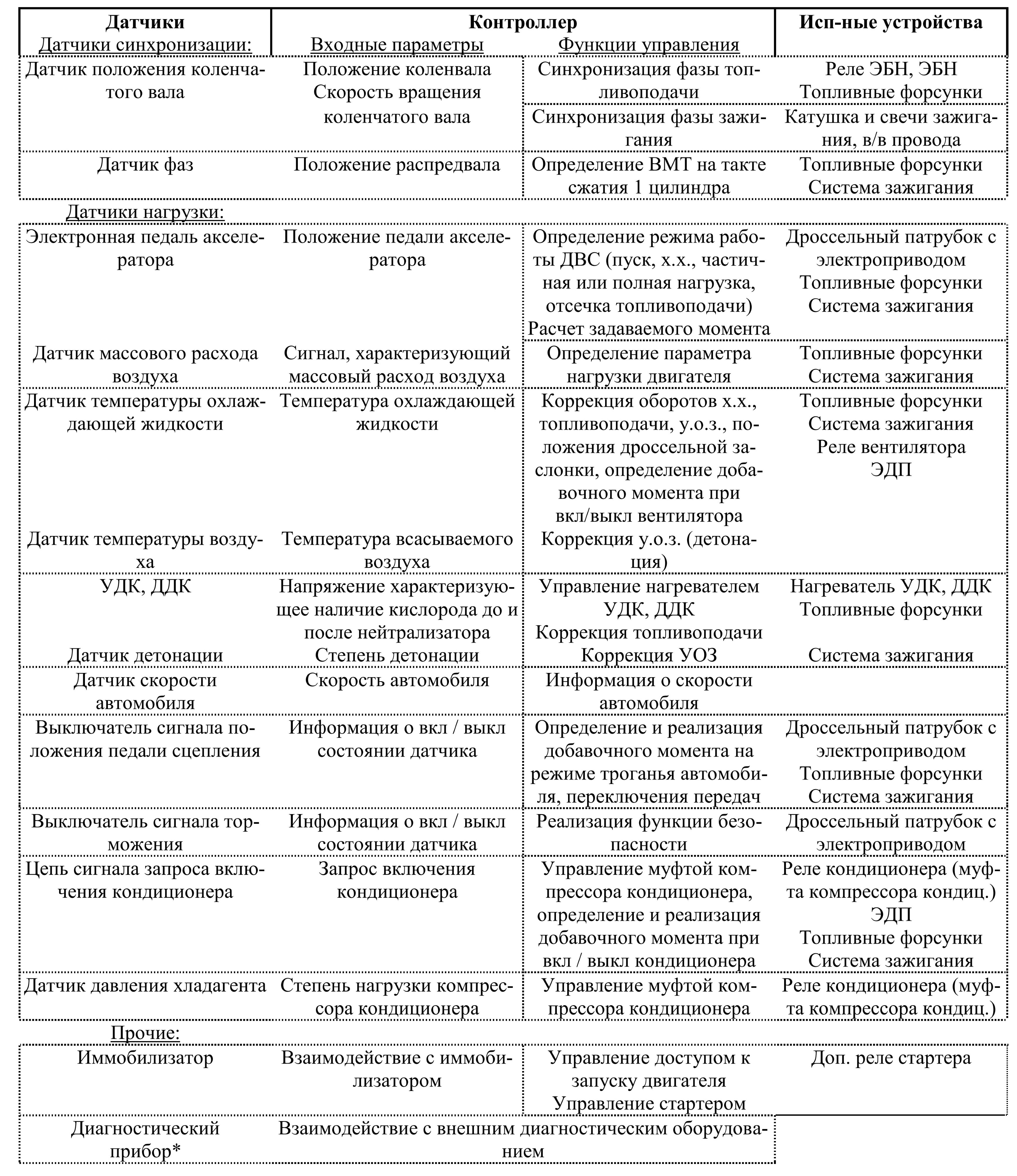 | Датчики | Контроллер | | Исп-ные устройства |
|---|---|---|---|
| Датчики синхронизации: | Входные параметры | Функции управления | |
| Датчик положения коленчатого вала | Положение коленвала Скорость вращения коленчатого вала | Синхронизация фазы топливоподачи | Реле ЭБН, ЭБН Топливные форсунки |
| | | Синхронизация фазы зажигания | Катушка и свечи зажигания, в/в провода |
| Датчик фаз | Положение распредвала | Определение ВМТ на такте сжатия 1 цилиндра | Топливные форсунки Система зажигания |
| Датчики нагрузки: | | | |
| Электронная педаль акселератора | Положение педали акселератора | Определение режима работы ДВС (пуск, х.х., частичная или полная нагрузка, отсечка топливоподачи) Расчет задаваемого момента | Дроссельный патрубок с электроприводом Топливные форсунки Система зажигания |
| Датчик массового расхода воздуха | Сигнал, характеризующий массовый расход воздуха | Определение параметра нагрузки двигателя | Топливные форсунки Система зажигания |
| Датчик температуры охлаждающей жидкости | Температура охлаждающей жидкости | Коррекция оборотов х.х., топливоподачи, у.о.з., положения дроссельной заслонки, определение добавочного момента при вкл/выкл вентилятора | Топливные форсунки Система зажигания Реле вентилятора ЭДП |
| Датчик температуры воздуха | Температура всасываемого воздуха | Коррекция у.о.з. (детонация) | |
| УДК, ДДК | Напряжение характеризующее наличие кислорода до и после нейтрализатора | Управление нагревателем УДК, ДДК Коррекция топливоподачи | Нагреватель УДК, ДДК Топливные форсунки |
| Датчик детонации | Степень детонации | Коррекция УОЗ | Система зажигания |
| Датчик скорости автомобиля | Скорость автомобиля | Информация о скорости автомобиля | |
| Выключатель сигнала положения педали сцепления | Информация о вкл / выкл состоянии датчика | Определение и реализация добавочного момента на режиме троганья автомобиля, переключения передач | Дроссельный патрубок с электроприводом Топливные форсунки Система зажигания |
| Выключатель сигнала торможения | Информация о вкл / выкл состоянии датчика | Реализация функции безопасности | Дроссельный патрубок с электроприводом |
| Цепь сигнала запроса включения кондиционера | Запрос включения кондиционера | Управление муфтой компрессора кондиционера, определение и реализация добавочного момента при вкл / выкл кондиционера | Реле кондиционера (муфта компрессора кондиц.) ЭДП Топливные форсунки Система зажигания |
| Датчик давления хладагента | Степень нагрузки компрессора кондиционера | Управление муфтой компрессора кондиционера | Реле кондиционера (муфта компрессора кондиц.) |
| Прочие: | | | |
| Иммобилизатор | Взаимодействие с иммобилизатором | Управление доступом к запуску двигателя Управление стартером | Доп. реле стартера |
| Диагностический прибор* | Взаимодействие с внешним диагностическим оборудованием | | |